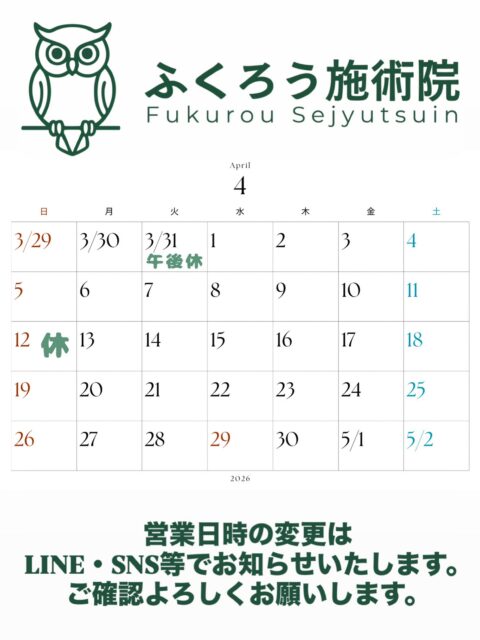 ふくろう施術院
Fukurou Sejyutsuin

April
4

| 日 | 月 | 火 | 水 | 木 | 金 | 土 |
|---|---|---|---|---|---|---|
| 3/29 | 3/30 | 3/31 午後休 | 1 | 2 | 3 | 4 |
| 5 | 6 | 7 | 8 | 9 | 10 | 11 |
| 12 休 | 13 | 14 | 15 | 16 | 17 | 18 |
| 19 | 20 | 21 | 22 | 23 | 24 | 25 |
| 26 | 27 | 28 | 29 | 30 | 5/1 | 5/2 |

2026

営業日時の変更は
LINE・SNS等でお知らせいたします。
ご確認よろしくお願いします。